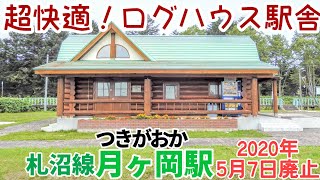 超快適！ログハウス駅舎

つきがおか
札沼線月ヶ岡駅

2020年
5月7日廃止